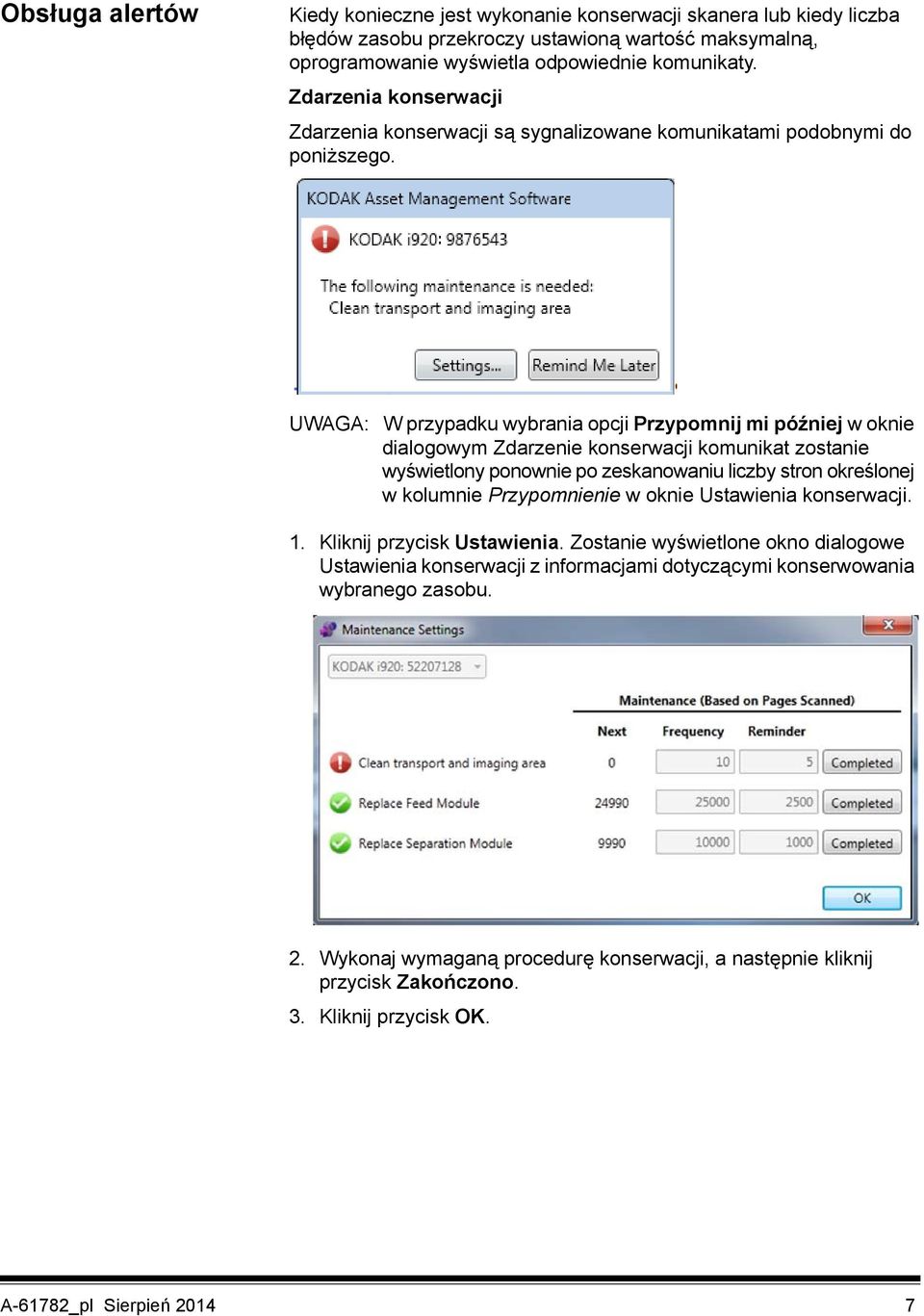 Obsługa alertów

Kiedy konieczne jest wykonanie konserwacji skanera lub kiedy liczba błędów zasobu przekroczy ustawioną wartość maksymalną, oprogramowanie wyświetla odpowiednie komunikaty.

Zdarzenia konserwacji

Zdarzenia konserwacji są sygnalizowane komunikatami podobnymi do poniższego.

KODAK Asset Management Software

KODAK i920: 9876543

The following maintenance is needed:
Clean transport and imaging area

Settings... Remind Me Later

UWAGA: W przypadku wybrania opcji Przypomnij mi później w oknie dialogowym Zdarzenie konserwacji komunikat zostanie wyświetlony ponownie po zeskanowaniu liczby stron określonej w kolumnie Przypomnienie w oknie Ustawienia konserwacji.

1. Kliknij przycisk Ustawienia. Zostanie wyświetlone okno dialogowe Ustawienia konserwacji z informacjami dotyczącymi konserwowania wybranego zasobu.

Maintenance Settings

KODAK i920: 52207128

Maintenance (Based on Pages Scanned)

| | Next | Frequency | Reminder | |
|---|---|---|---|---|
| Clean transport and imaging area | 0 | 10 | 5 | Completed |
| Replace Feed Module | 24990 | 25000 | 2500 | Completed |
| Replace Separation Module | 9990 | 10000 | 1000 | Completed |

OK

2. Wykonaj wymaganą procedurę konserwacji, a następnie kliknij przycisk Zakończono.

3. Kliknij przycisk OK.

A-61782_pl Sierpień 2014 7